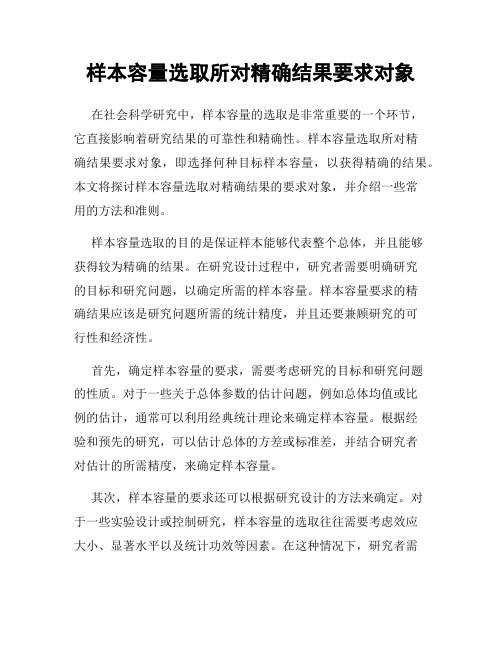 样本容量选取所对精确结果要求对象

在社会科学研究中，样本容量的选取是非常重要的一个环节，它直接影响着研究结果的可靠性和精确性。样本容量选取所对精确结果要求对象，即选择何种目标样本容量，以获得精确的结果。本文将探讨样本容量选取对精确结果的要求对象，并介绍一些常用的方法和准则。

样本容量选取的目的是保证样本能够代表整个总体，并且能够获得较为精确的结果。在研究设计过程中，研究者需要明确研究的目标和研究问题，以确定所需的样本容量。样本容量要求的精确结果应该是研究问题所需的统计精度，并且还要兼顾研究的可行性和经济性。

首先，确定样本容量的要求，需要考虑研究的目标和研究问题的性质。对于一些关于总体参数的估计问题，例如总体均值或比例的估计，通常可以利用经典统计理论来确定样本容量。根据经验和预先的研究，可以估计总体的方差或标准差，并结合研究者对估计的所需精度，来确定样本容量。

其次，样本容量的要求还可以根据研究设计的方法来确定。对于一些实验设计或控制研究，样本容量的选取往往需要考虑效应大小、显著水平以及统计功效等因素。在这种情况下，研究者需